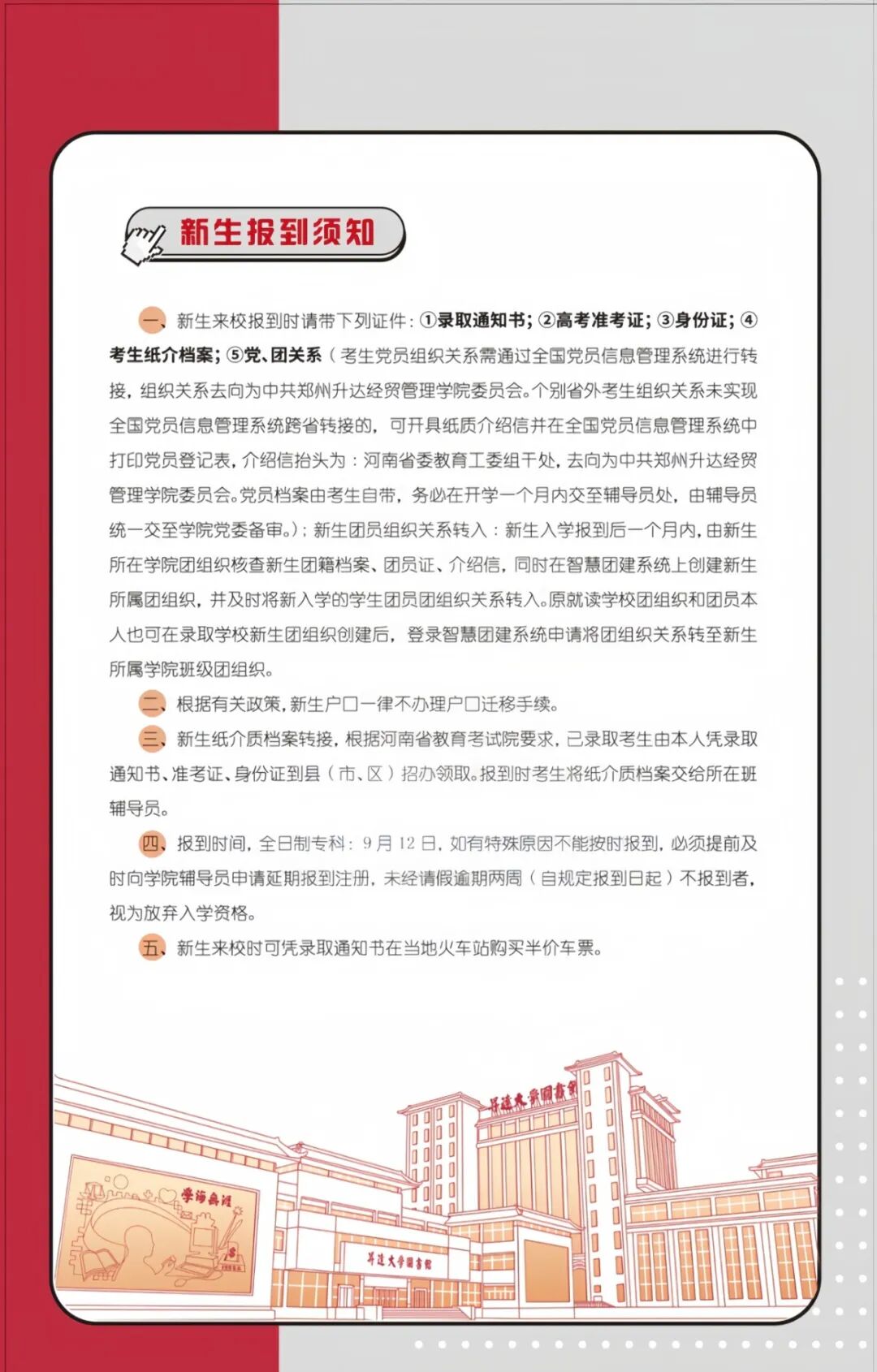 新生报到须知

一、新生来校报到时请带下列证件：①录取通知书；②高考准考证；③身份证；④考生纸介档案；⑤党、团关系（考生党员组织关系需通过全国党员信息管理系统进行转接，组织关系去向为中共郑州升达经贸管理学院委员会。个别省外考生组织关系未实现全国党员信息管理系统跨省转接的，可开具纸质介绍信并在全国党员信息管理系统中打印党员登记表，介绍信抬头为：河南省委教育工委组干处，去向为中共郑州升达经贸管理学院委员会。党员档案由考生自带，务必在开学一个月内交至辅导员处，由辅导员统一交至学院党委备审。）；新生团员组织关系转入：新生入学报到后一个月内，由新生所在学院团组织核查新生团籍档案、团员证、介绍信，同时在智慧团建系统上创建新生所属团组织，并及时将新入学的学生团员团组织关系转入。原就读学校团组织和团员本人也可在录取学校新生团组织创建后，登录智慧团建系统申请将团组织关系转至新生所属学院班级团组织。

二、根据有关政策，新生户口一律不办理户口迁移手续。

三、新生纸介质档案转接，根据河南省教育考试院要求，已录取考生由本人凭录取通知书、准考证、身份证到县（市、区）招办领取。报到时考生将纸介质档案交给所在班辅导员。

四、报到时间，全日制专科：9月12日，如有特殊原因不能按时报到，必须提前及时向学院辅导员申请延期报到注册，未经请假逾期两周（自规定报到日起）不报到者，视为放弃入学资格。

五、新生来校时可凭录取通知书在当地火车站购买半价车票。

升达大学图书馆

学海无涯

升达大学图书馆